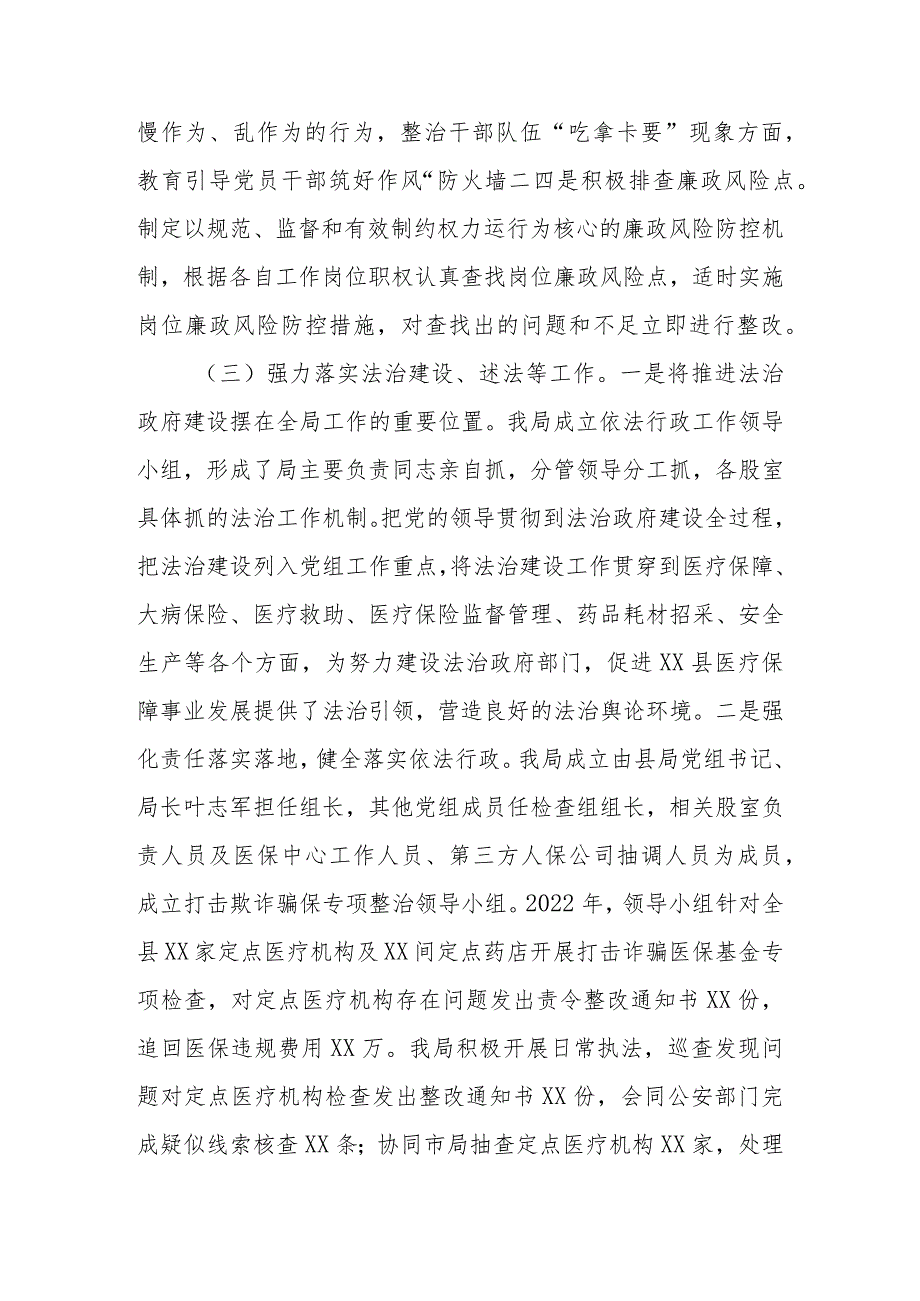 慢作为、乱作为的行为，整治干部队伍“吃拿卡要”现象方面，教育引导党员干部筑好作风“防火墙二四是积极排查廉政风险点。制定以规范、监督和有效制约权力运行为核心的廉政风险防控机制，根据各自工作岗位职权认真查找岗位廉政风险点，适时实施岗位廉政风险防控措施，对查找出的问题和不足立即进行整改。

（三）强力落实法治建设、述法等工作。一是将推进法治政府建设摆在全局工作的重要位置。我局成立依法行政工作领导小组，形成了局主要负责同志亲自抓，分管领导分工抓，各股室具体抓的法治工作机制。把党的领导贯彻到法治政府建设全过程，把法治建设列入党组工作重点，将法治建设工作贯穿到医疗保障、大病保险、医疗救助、医疗保险监督管理、药品耗材招采、安全生产等各个方面，为努力建设法治政府部门，促进XX县医疗保障事业发展提供了法治引领，营造良好的法治舆论环境。二是强化责任落实落地，健全落实依法行政。我局成立由县局党组书记、局长叶志军担任组长，其他党组成员任检查组组长，相关股室负责人员及医保中心工作人员、第三方人保公司抽调人员为成员，成立打击欺诈骗保专项整治领导小组。2022年，领导小组针对全县XX家定点医疗机构及XX间定点药店开展打击诈骗医保基金专项检查，对定点医疗机构存在问题发出责令整改通知书XX份，追回医保违规费用XX万。我局积极开展日常执法，巡查发现问题对定点医疗机构检查发出整改通知书XX份，会同公安部门完成疑似线索核查XX条；协同市局抽查定点医疗机构XX家，处理